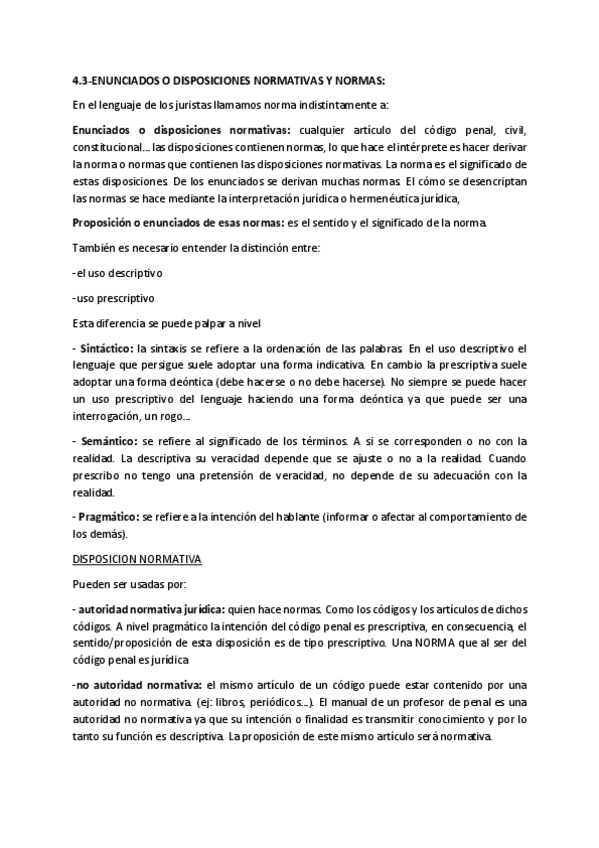 4.3-ENUNCIADOS O DISPOSICIONES NORMATIVAS Y NORMAS:

En el lenguaje de los juristas llamamos norma indistintamente a:

Enunciados o disposiciones normativas: cualquier artículo del código penal, civil, constitucional… las disposiciones contienen normas, lo que hace el intérprete es hacer derivar la norma o normas que contienen las disposiciones normativas. La norma es el significado de estas disposiciones. De los enunciados se derivan muchas normas. El cómo se desencriptan las normas se hace mediante la interpretación jurídica o hermenéutica jurídica,

Proposición o enunciados de esas normas: es el sentido y el significado de la norma.

También es necesario entender la distinción entre:

-el uso descriptivo

-uso prescriptivo

Esta diferencia se puede palpar a nivel

- Sintáctico: la sintaxis se refiere a la ordenación de las palabras. En el uso descriptivo el lenguaje que persigue suele adoptar una forma indicativa. En cambio la prescriptiva suele adoptar una forma deóntica (debe hacerse o no debe hacerse). No siempre se puede hacer un uso prescriptivo del lenguaje haciendo una forma deóntica ya que puede ser una interrogación, un rogo…

- Semántico: se refiere al significado de los términos. A si se corresponden o no con la realidad. La descriptiva su veracidad depende que se ajuste o no a la realidad. Cuando prescribo no tengo una pretensión de veracidad, no depende de su adecuación con la realidad.

- Pragmático: se refiere a la intención del hablante (informar o afectar al comportamiento de los demás).

DISPOSICION NORMATIVA

Pueden ser usadas por:

- autoridad normativa jurídica: quien hace normas. Como los códigos y los artículos de dichos códigos. A nivel pragmático la intención del código penal es prescriptiva, en consecuencia, el sentido/proposición de esta disposición es de tipo prescriptivo. Una NORMA que al ser del código penal es jurídica

-no autoridad normativa: el mismo artículo de un código puede estar contenido por una autoridad no normativa. (ej: libros, periódicos…). El manual de un profesor de penal es una autoridad no normativa ya que su intención o finalidad es transmitir conocimiento y por lo tanto su función es descriptiva. La proposición de este mismo artículo será normativa.